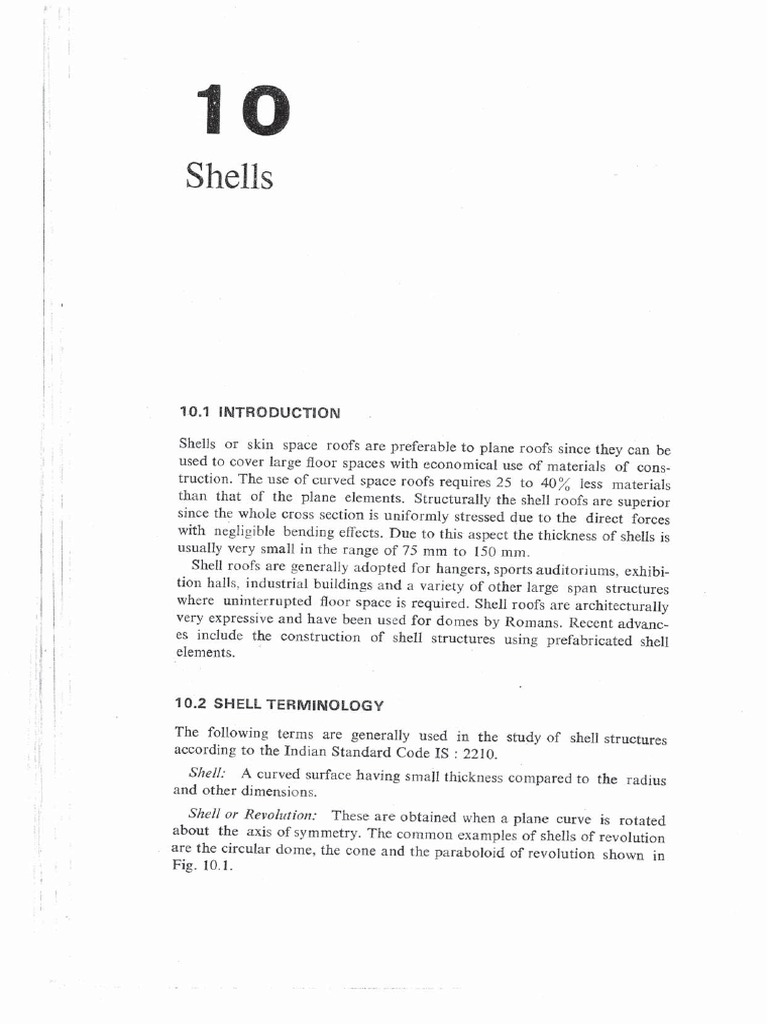 10

Shells

10.1 INTRODUCTION

Shells or skin space roofs are preferable to plane roofs since they can be used to cover large floor spaces with economical use of materials of construction. The use of curved space roofs requires 25 to 40% less materials than that of the plane elements. Structurally the shell roofs are superior since the whole cross section is uniformly stressed due to the direct forces with negligible bending effects. Due to this aspect the thickness of shells is usually very small in the range of 75 mm to 150 mm.

Shell roofs are generally adopted for hangers, sports auditoriums, exhibition halls, industrial buildings and a variety of other large span structures where uninterrupted floor space is required. Shell roofs are architecturally very expressive and have been used for domes by Romans. Recent advances include the construction of shell structures using prefabricated shell elements.

10.2 SHELL TERMINOLOGY

The following terms are generally used in the study of shell structures according to the Indian Standard Code IS : 2210.

Shell: A curved surface having small thickness compared to the radius and other dimensions.

Shell or Revolution: These are obtained when a plane curve is rotated about the axis of symmetry. The common examples of shells of revolution are the circular dome, the cone and the paraboloid of revolution shown in Fig. 10.1.